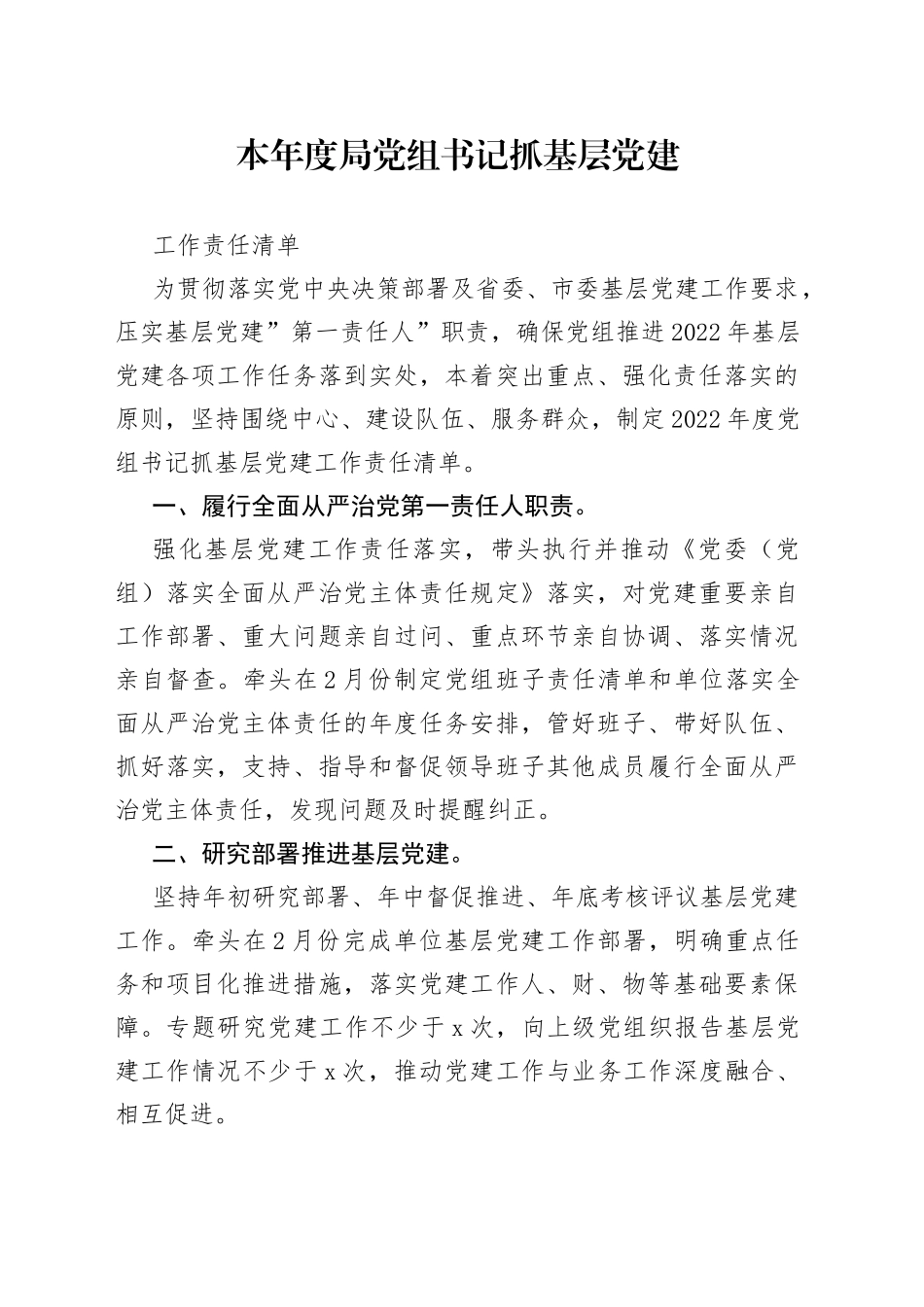 本年度局党组书记抓基层党建

工作责任清单

为贯彻落实党中央决策部署及省委、市委基层党建工作要求，压实基层党建”第一责任人”职责，确保党组推进2022年基层党建各项工作任务落到实处，本着突出重点、强化责任落实的原则，坚持围绕中心、建设队伍、服务群众，制定2022年度党组书记抓基层党建工作责任清单。

一、履行全面从严治党第一责任人职责。

强化基层党建工作责任落实，带头执行并推动《党委（党组）落实全面从严治党主体责任规定》落实，对党建重要亲自工作部署、重大问题亲自过问、重点环节亲自协调、落实情况亲自督查。牵头在2月份制定党组班子责任清单和单位落实全面从严治党主体责任的年度任务安排，管好班子、带好队伍、抓好落实，支持、指导和督促领导班子其他成员履行全面从严治党主体责任，发现问题及时提醒纠正。

二、研究部署推进基层党建。

坚持年初研究部署、年中督促推进、年底考核评议基层党建工作。牵头在2月份完成单位基层党建工作部署，明确重点任务和项目化推进措施，落实党建工作人、财、物等基础要素保障。专题研究党建工作不少于x次，向上级党组织报告基层党建工作情况不少于x次，推动党建工作与业务工作深度融合、相互促进。